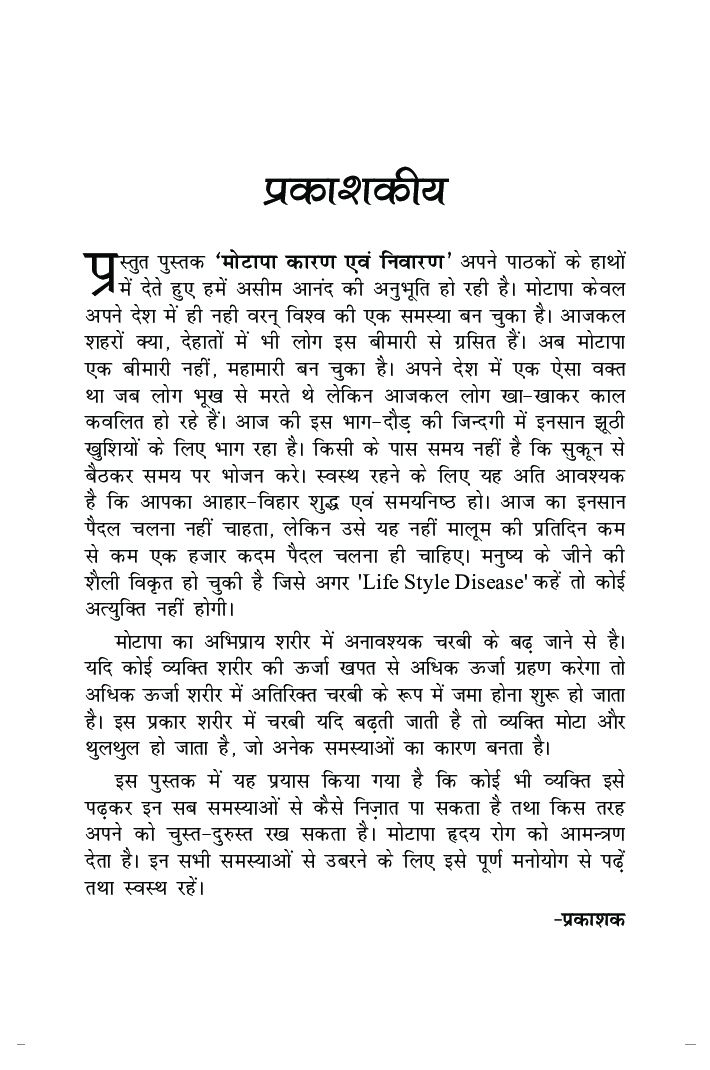 प्रकाशकीय

प्रस्तुत पुस्तक 'मोटापा कारण एवं निवारण' अपने पाठकों के हाथों में देते हुए हमें असीम आनंद की अनुभूति हो रही है। मोटापा केवल अपने देश में ही नही वरन् विश्व की एक समस्या बन चुका है। आजकल शहरों क्या, देहातों में भी लोग इस बीमारी से ग्रसित हैं। अब मोटापा एक बीमारी नहीं, महामारी बन चुका है। अपने देश में एक ऐसा वक्त था जब लोग भूख से मरते थे लेकिन आजकल लोग खा-खाकर काल कवलित हो रहे हैं। आज की इस भाग-दौड़ की जिन्दगी में इनसान झूठी खुशियों के लिए भाग रहा है। किसी के पास समय नहीं है कि सुकून से बैठकर समय पर भोजन करे। स्वस्थ रहने के लिए यह अति आवश्यक है कि आपका आहार-विहार शुद्ध एवं समयनिष्ठ हो। आज का इनसान पैदल चलना नहीं चाहता, लेकिन उसे यह नहीं मालूम की प्रतिदिन कम से कम एक हजार कदम पैदल चलना ही चाहिए। मनुष्य के जीने की शैली विकृत हो चुकी है जिसे अगर 'Life Style Disease' कहें तो कोई अत्युक्ति नहीं होगी।

मोटापा का अभिप्राय शरीर में अनावश्यक चरबी के बढ़ जाने से है। यदि कोई व्यक्ति शरीर की ऊर्जा खपत से अधिक ऊर्जा ग्रहण करेगा तो अधिक ऊर्जा शरीर में अतिरिक्त चरबी के रूप में जमा होना शुरू हो जाता है। इस प्रकार शरीर में चरबी यदि बढ़ती जाती है तो व्यक्ति मोटा और थुलथुल हो जाता है, जो अनेक समस्याओं का कारण बनता है।

इस पुस्तक में यह प्रयास किया गया है कि कोई भी व्यक्ति इसे पढ़कर इन सब समस्याओं से कैसे निज़ात पा सकता है तथा किस तरह अपने को चुस्त-दुरुस्त रख सकता है। मोटापा हृदय रोग को आमन्त्रण देता है। इन सभी समस्याओं से उबरने के लिए इसे पूर्ण मनोयोग से पढ़ें तथा स्वस्थ रहें।

-प्रकाशक